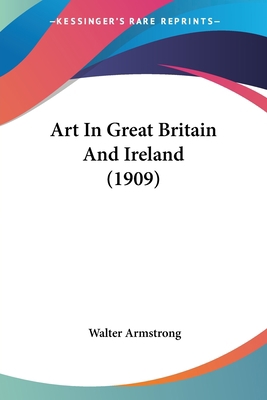 —KESSINGER'S RARE REPRINTS—

Art In Great Britain And Ireland (1909)

Walter Armstrong